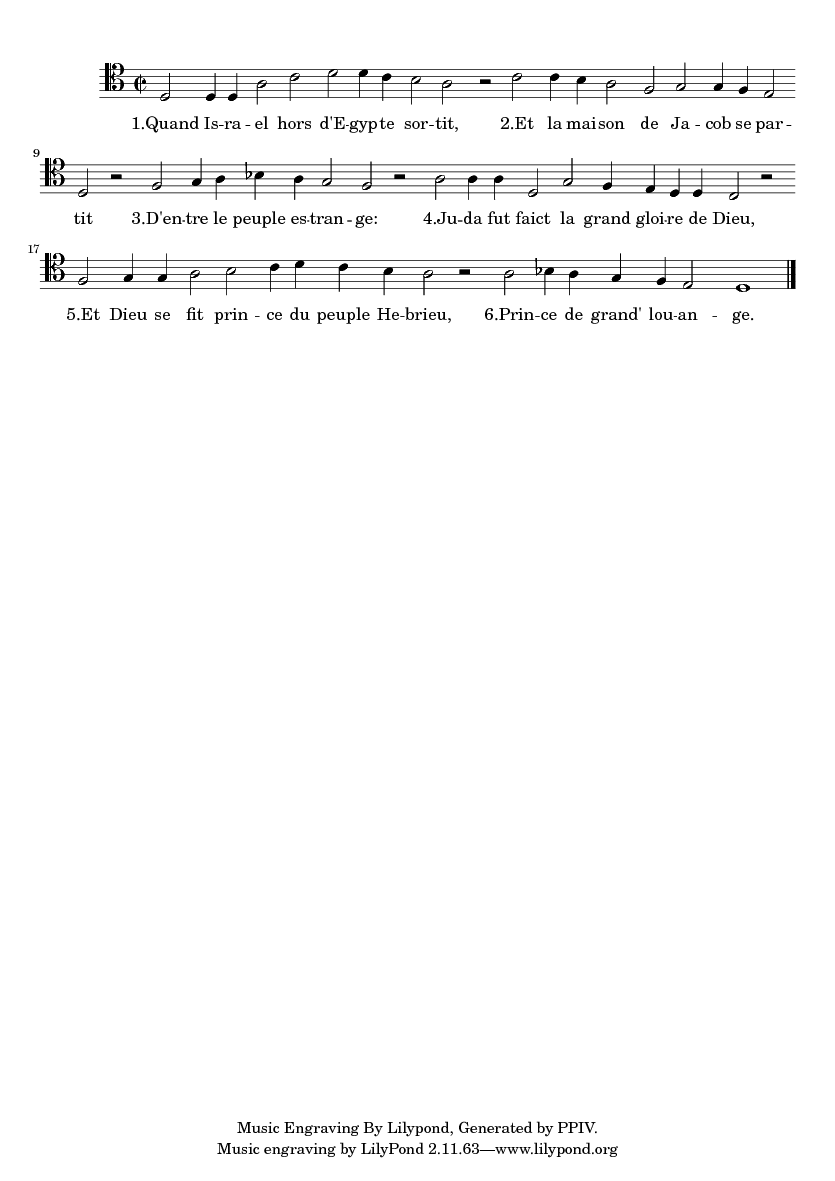 1.Quand Is-ra - el hors d'E-gyp-te sor-tit, 2.Et la mai-son de Ja - cob se par -

9

tit 3.D'en-tre le peuple es-tran - ge: 4.Ju-da fut faict la grand gloi-re de Dieu,

17

5.Et Dieu se fit prin - ce du peuple He-brieu, 6.Prin-ce de grand' lou-an - ge.

Music Engraving By Lilypond, Generated by PPIV.
Music engraving by LilyPond 2.11.63—www.lilypond.org